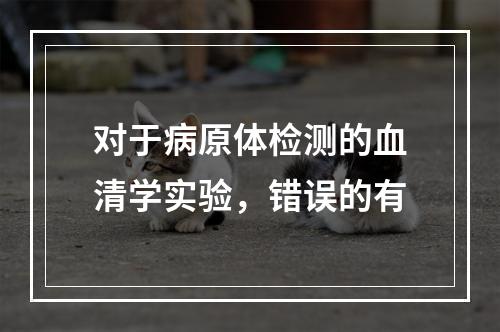 对于病原体检测的血清学实验，错误的有